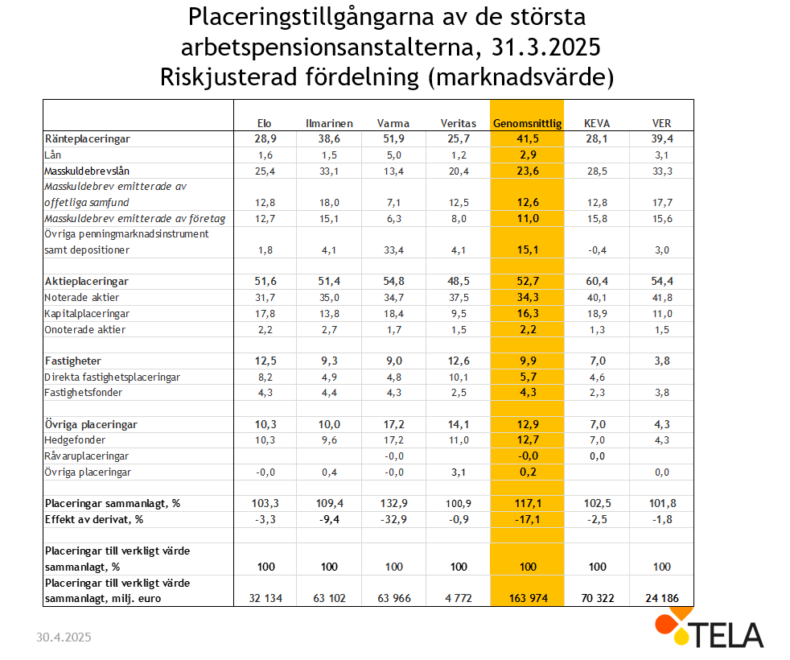 Placeringstillgångarna av de största arbetspensionsanstalterna, 31.3.2025
Riskjusterad fördelning (marknadsvärde)

| | Elo | Ilmarinen | Varma | Veritas | Genomsnittlig | KEVA | VER |
|---|---|---|---|---|---|---|---|
| Ränteplaceringar | 28,9 | 38,6 | 51,9 | 25,7 | 41,5 | 28,1 | 39,4 |
| Lån | 1,6 | 1,5 | 5,0 | 1,2 | 2,9 | | 3,1 |
| Masskuldebrevslån | 25,4 | 33,1 | 13,4 | 20,4 | 23,6 | 28,5 | 33,3 |
| Masskuldebrev emitterade av offetliga samfund | 12,8 | 18,0 | 7,1 | 12,5 | 12,6 | 12,8 | 17,7 |
| Masskuldebrev emitterade av företag | 12,7 | 15,1 | 6,3 | 8,0 | 11,0 | 15,8 | 15,6 |
| Övriga penningmarknadsinstrument samt depositioner | 1,8 | 4,1 | 33,4 | 4,1 | 15,1 | -0,4 | 3,0 |
| | | | | | | | |
| Aktieplaceringar | 51,6 | 51,4 | 54,8 | 48,5 | 52,7 | 60,4 | 54,4 |
| Noterade aktier | 31,7 | 35,0 | 34,7 | 37,5 | 34,3 | 40,1 | 41,8 |
| Kapitalplaceringar | 17,8 | 13,8 | 18,4 | 9,5 | 16,3 | 18,9 | 11,0 |
| Onoterade aktier | 2,2 | 2,7 | 1,7 | 1,5 | 2,2 | 1,3 | 1,5 |
| | | | | | | | |
| Fastigheter | 12,5 | 9,3 | 9,0 | 12,6 | 9,9 | 7,0 | 3,8 |
| Direkta fastighetsplaceringar | 8,2 | 4,9 | 4,8 | 10,1 | 5,7 | 4,6 | |
| Fastighetsfonder | 4,3 | 4,4 | 4,3 | 2,5 | 4,3 | 2,3 | 3,8 |
| | | | | | | | |
| Övriga placeringar | 10,3 | 10,0 | 17,2 | 14,1 | 12,9 | 7,0 | 4,3 |
| Hedgefonder | 10,3 | 9,6 | 17,2 | 11,0 | 12,7 | 7,0 | 4,3 |
| Råvaruplaceringar | | | -0,0 | | -0,0 | 0,0 | |
| Övriga placeringar | -0,0 | 0,4 | -0,0 | 3,1 | 0,2 | | 0,0 |
| | | | | | | | |
| Placeringar sammanlagt, % | 103,3 | 109,4 | 132,9 | 100,9 | 117,1 | 102,5 | 101,8 |
| Effekt av derivat, % | -3,3 | -9,4 | -32,9 | -0,9 | -17,1 | -2,5 | -1,8 |
| | | | | | | | |
| Placeringar till verkligt värde sammanlagt, % | 100 | 100 | 100 | 100 | 100 | 100 | 100 |
| Placeringar till verkligt värde sammanlagt, milj. euro | 32 134 | 63 102 | 63 966 | 4 772 | 163 974 | 70 322 | 24 186 |

30.4.2025

TELA